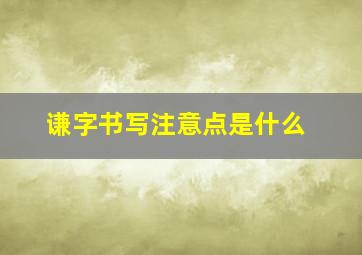 谦字书写注意点是什么